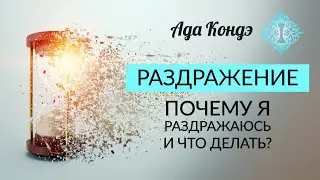 Ада Кондэ

РАЗДРАЖЕНИЕ

ПОЧЕМУ Я РАЗДРАЖАЮСЬ И ЧТО ДЕЛАТЬ?